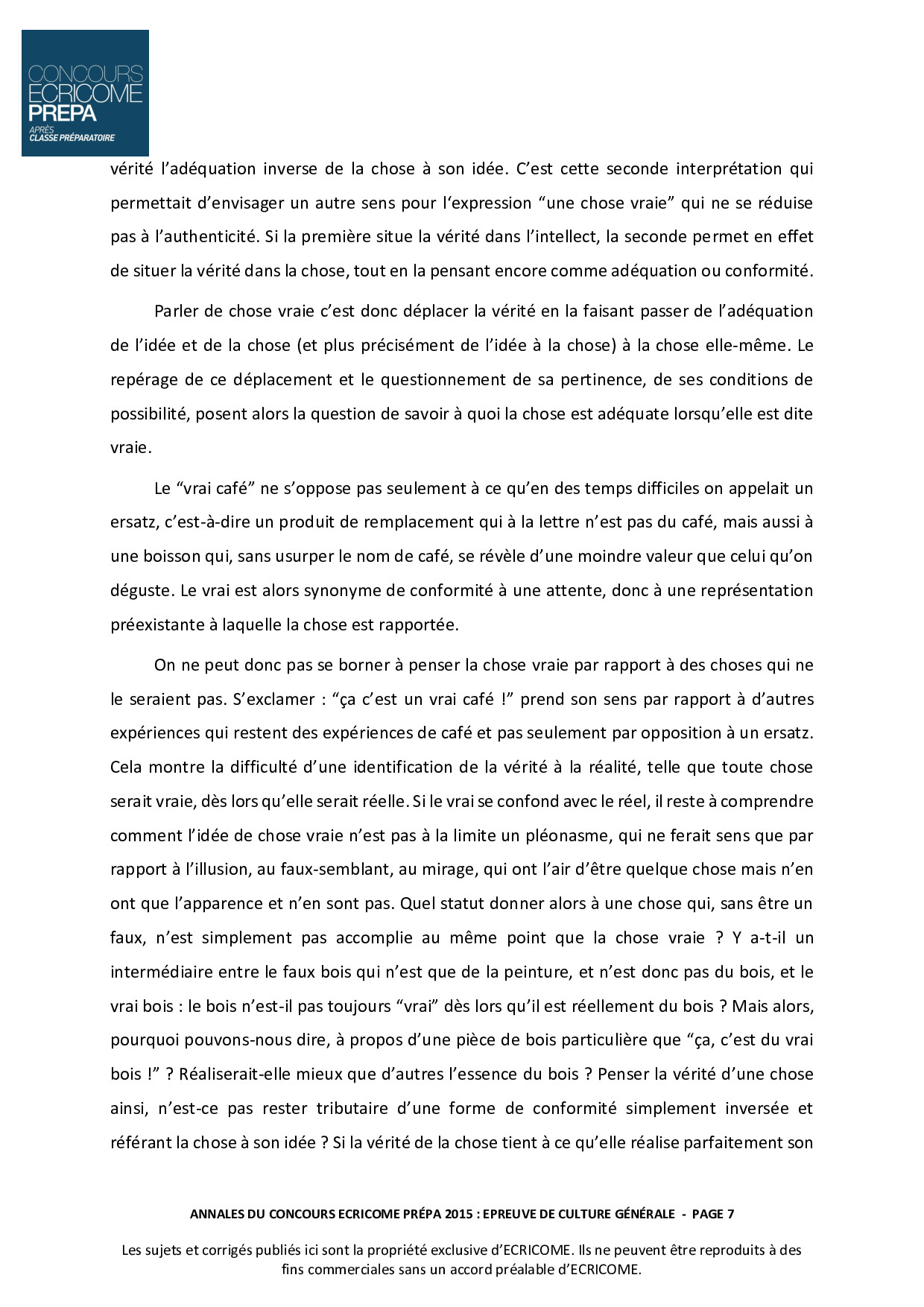 CONCOURS
ECRICOME
PREPA
APRÈS
CLASSE PRÉPARATOIRE

vérité l'adéquation inverse de la chose à son idée. C'est cette seconde interprétation qui permettait d'envisager un autre sens pour l'expression "une chose vraie" qui ne se réduise pas à l'authenticité. Si la première situe la vérité dans l'intellect, la seconde permet en effet de situer la vérité dans la chose, tout en la pensant encore comme adéquation ou conformité.

Parler de chose vraie c'est donc déplacer la vérité en la faisant passer de l'adéquation de l'idée et de la chose (et plus précisément de l'idée à la chose) à la chose elle-même. Le repérage de ce déplacement et le questionnement de sa pertinence, de ses conditions de possibilité, posent alors la question de savoir à quoi la chose est adéquate lorsqu'elle est dite vraie.

Le "vrai café" ne s'oppose pas seulement à ce qu'en des temps difficiles on appelait un ersatz, c'est-à-dire un produit de remplacement qui à la lettre n'est pas du café, mais aussi à une boisson qui, sans usurper le nom de café, se révèle d'une moindre valeur que celui qu'on déguste. Le vrai est alors synonyme de conformité à une attente, donc à une représentation préexistante à laquelle la chose est rapportée.

On ne peut donc pas se borner à penser la chose vraie par rapport à des choses qui ne le seraient pas. S'exclamer : "ça c'est un vrai café !" prend son sens par rapport à d'autres expériences qui restent des expériences de café et pas seulement par opposition à un ersatz. Cela montre la difficulté d'une identification de la vérité à la réalité, telle que toute chose serait vraie, dès lors qu'elle serait réelle. Si le vrai se confond avec le réel, il reste à comprendre comment l'idée de chose vraie n'est pas à la limite un pléonasme, qui ne ferait sens que par rapport à l'illusion, au faux-semblant, au mirage, qui ont l'air d'être quelque chose mais n'en ont que l'apparence et n'en sont pas. Quel statut donner alors à une chose qui, sans être un faux, n'est simplement pas accomplie au même point que la chose vraie ? Y a-t-il un intermédiaire entre le faux bois qui n'est que de la peinture, et n'est donc pas du bois, et le vrai bois : le bois n'est-il pas toujours "vrai" dès lors qu'il est réellement du bois ? Mais alors, pourquoi pouvons-nous dire, à propos d'une pièce de bois particulière que "ça, c'est du vrai bois !" ? Réaliserait-elle mieux que d'autres l'essence du bois ? Penser la vérité d'une chose ainsi, n'est-ce pas rester tributaire d'une forme de conformité simplement inversée et référant la chose à son idée ? Si la vérité de la chose tient à ce qu'elle réalise parfaitement son

ANNALES DU CONCOURS ECRICOME PRÉPA 2015 : EPREUVE DE CULTURE GÉNÉRALE - PAGE 7

Les sujets et corrigés publiés ici sont la propriété exclusive d'ECRICOME. Ils ne peuvent être reproduits à des fins commerciales sans un accord préalable d'ECRICOME.